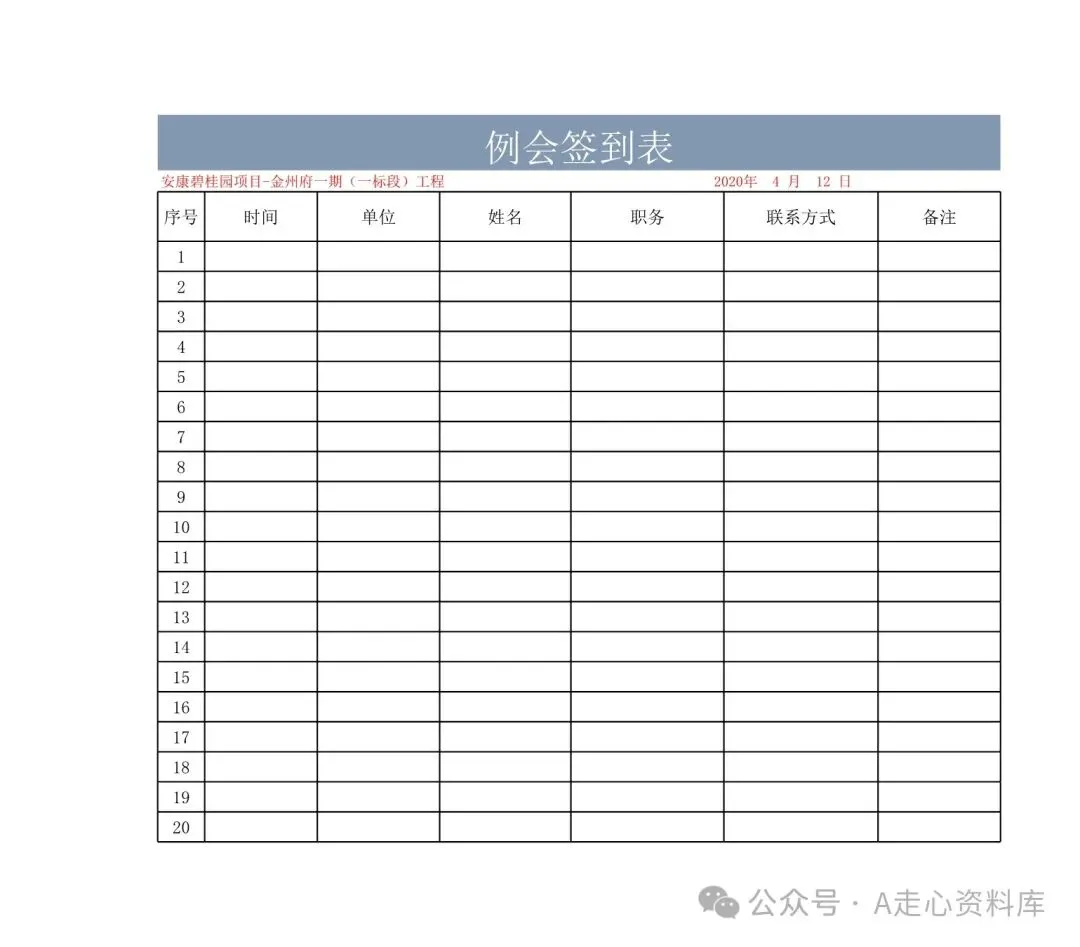 例会签到表

安康碧桂园项目-金州府一期（一标段）工程　　2020年　4 月　12 日

| 序号 | 时间 | 单位 | 姓名 | 职务 | 联系方式 | 备注 |
|---|---|---|---|---|---|---|
| 1 | | | | | | |
| 2 | | | | | | |
| 3 | | | | | | |
| 4 | | | | | | |
| 5 | | | | | | |
| 6 | | | | | | |
| 7 | | | | | | |
| 8 | | | | | | |
| 9 | | | | | | |
| 10 | | | | | | |
| 11 | | | | | | |
| 12 | | | | | | |
| 13 | | | | | | |
| 14 | | | | | | |
| 15 | | | | | | |
| 16 | | | | | | |
| 17 | | | | | | |
| 18 | | | | | | |
| 19 | | | | | | |
| 20 | | | | | | |

公众号 · A走心资料库